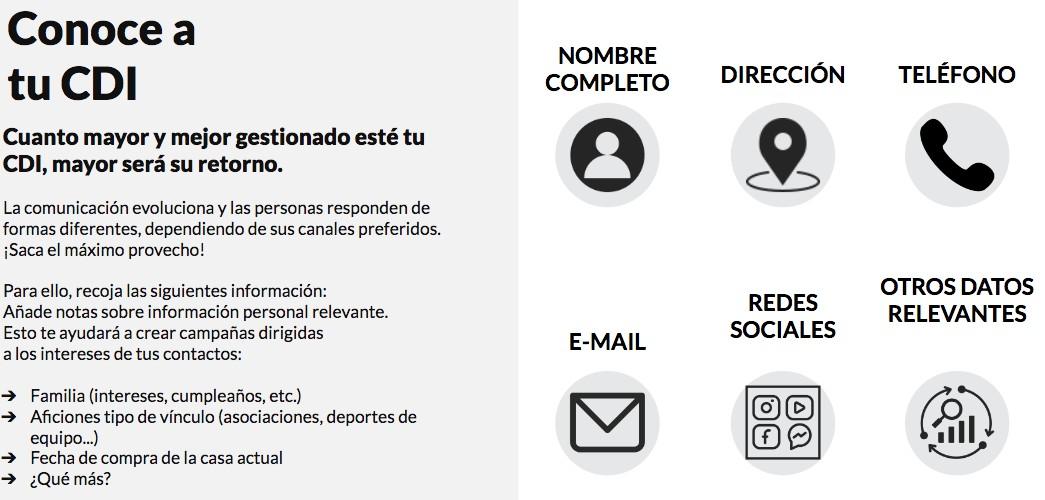 Conoce a tu CDI

Cuanto mayor y mejor gestionado esté tu CDI, mayor será su retorno.

La comunicación evoluciona y las personas responden de formas diferentes, dependiendo de sus canales preferidos. ¡Saca el máximo provecho!

Para ello, recoja las siguientes información:
Añade notas sobre información personal relevante.
Esto te ayudará a crear campañas dirigidas a los intereses de tus contactos:

➔ Familia (intereses, cumpleaños, etc.)
➔ Aficiones tipo de vínculo (asociaciones, deportes de equipo...)
➔ Fecha de compra de la casa actual
➔ ¿Qué más?

NOMBRE COMPLETO

DIRECCIÓN

TELÉFONO

E-MAIL

REDES SOCIALES

OTROS DATOS RELEVANTES